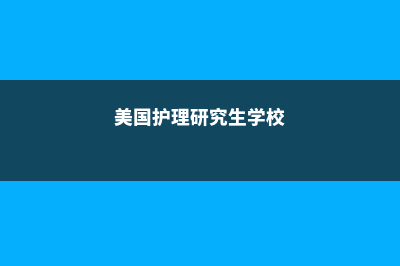 美国护理研究生学校